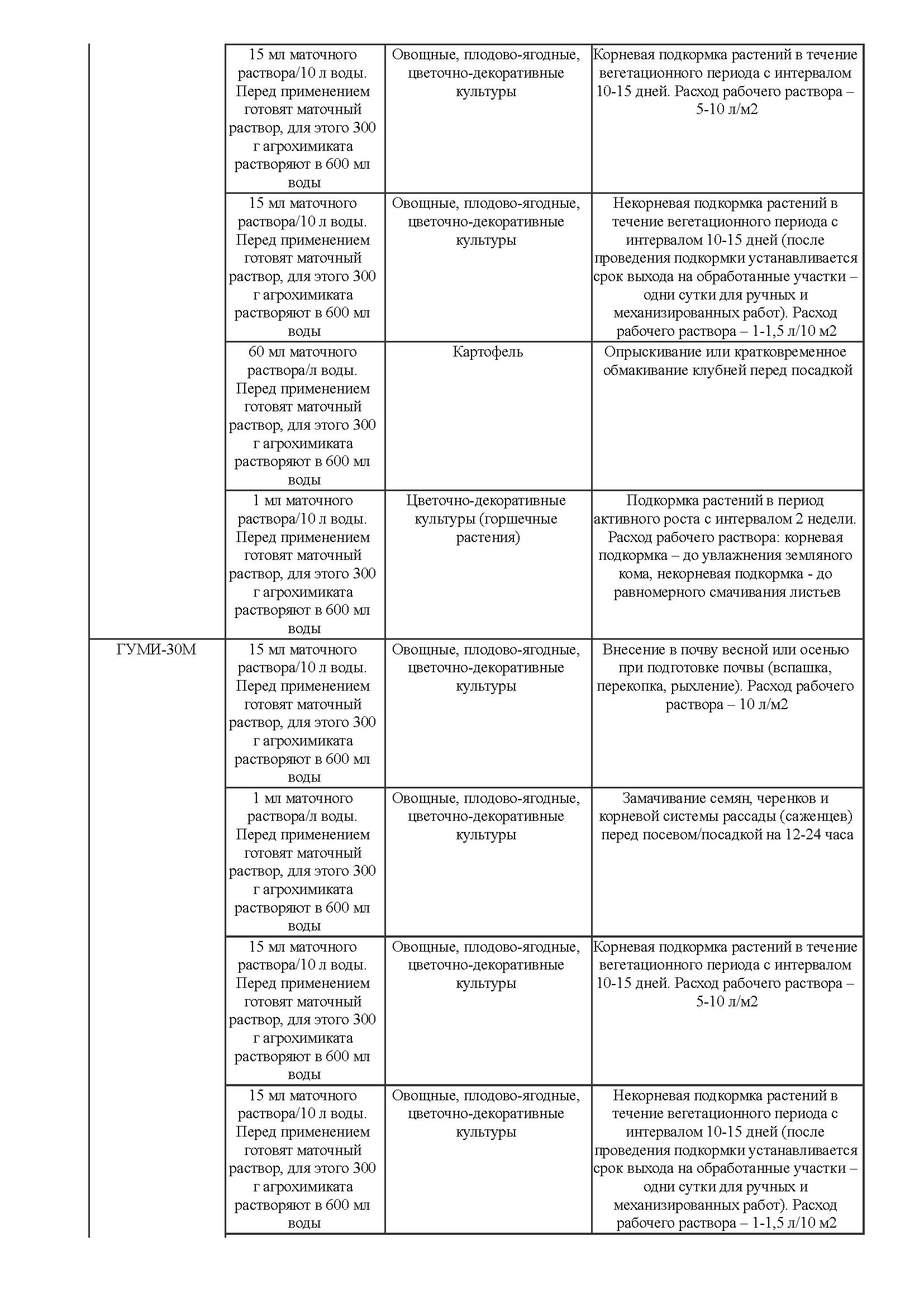 |  |  |  |  |
|---|---|---|---|
|  | 15 мл маточного раствора/10 л воды. Перед применением готовят маточный раствор, для этого 300 г агрохимиката растворяют в 600 мл воды | Овощные, плодово-ягодные, цветочно-декоративные культуры | Корневая подкормка растений в течение вегетационного периода с интервалом 10-15 дней. Расход рабочего раствора – 5-10 л/м2 |
|  | 15 мл маточного раствора/10 л воды. Перед применением готовят маточный раствор, для этого 300 г агрохимиката растворяют в 600 мл воды | Овощные, плодово-ягодные, цветочно-декоративные культуры | Некорневая подкормка растений в течение вегетационного периода с интервалом 10-15 дней (после проведения подкормки устанавливается срок выхода на обработанные участки – одни сутки для ручных и механизированных работ). Расход рабочего раствора – 1-1,5 л/10 м2 |
|  | 60 мл маточного раствора/л воды. Перед применением готовят маточный раствор, для этого 300 г агрохимиката растворяют в 600 мл воды | Картофель | Опрыскивание или кратковременное обмакивание клубней перед посадкой |
|  | 1 мл маточного раствора/10 л воды. Перед применением готовят маточный раствор, для этого 300 г агрохимиката растворяют в 600 мл воды | Цветочно-декоративные культуры (горшечные растения) | Подкормка растений в период активного роста с интервалом 2 недели. Расход рабочего раствора: корневая подкормка – до увлажнения земляного кома, некорневая подкормка - до равномерного смачивания листьев |
| ГУМИ-30М | 15 мл маточного раствора/10 л воды. Перед применением готовят маточный раствор, для этого 300 г агрохимиката растворяют в 600 мл воды | Овощные, плодово-ягодные, цветочно-декоративные культуры | Внесение в почву весной или осенью при подготовке почвы (вспашка, перекопка, рыхление). Расход рабочего раствора – 10 л/м2 |
|  | 1 мл маточного раствора/л воды. Перед применением готовят маточный раствор, для этого 300 г агрохимиката растворяют в 600 мл воды | Овощные, плодово-ягодные, цветочно-декоративные культуры | Замачивание семян, черенков и корневой системы рассады (саженцев) перед посевом/посадкой на 12-24 часа |
|  | 15 мл маточного раствора/10 л воды. Перед применением готовят маточный раствор, для этого 300 г агрохимиката растворяют в 600 мл воды | Овощные, плодово-ягодные, цветочно-декоративные культуры | Корневая подкормка растений в течение вегетационного периода с интервалом 10-15 дней. Расход рабочего раствора – 5-10 л/м2 |
|  | 15 мл маточного раствора/10 л воды. Перед применением готовят маточный раствор, для этого 300 г агрохимиката растворяют в 600 мл воды | Овощные, плодово-ягодные, цветочно-декоративные культуры | Некорневая подкормка растений в течение вегетационного периода с интервалом 10-15 дней (после проведения подкормки устанавливается срок выхода на обработанные участки – одни сутки для ручных и механизированных работ). Расход рабочего раствора – 1-1,5 л/10 м2 |